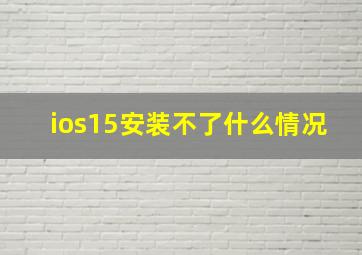 ios15安装不了什么情况